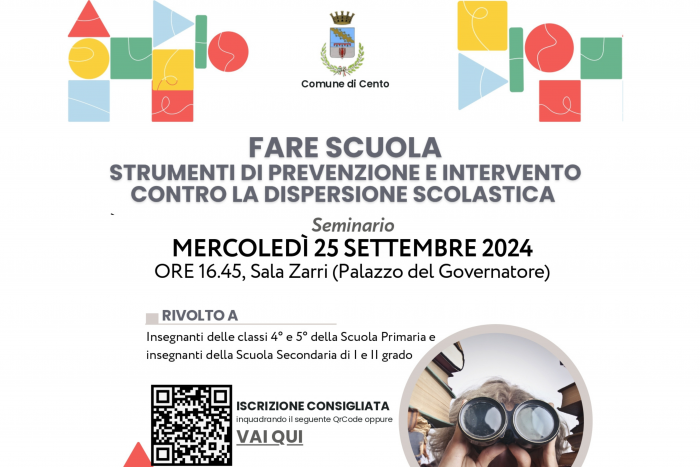 Comune di Cento

FARE SCUOLA
STRUMENTI DI PREVENZIONE E INTERVENTO CONTRO LA DISPERSIONE SCOLASTICA

Seminario
MERCOLEDÌ 25 SETTEMBRE 2024
ORE 16.45, Sala Zarri (Palazzo del Governatore)

RIVOLTO A
Insegnanti delle classi 4° e 5° della Scuola Primaria e insegnanti della Scuola Secondaria di I e II grado

ISCRIZIONE CONSIGLIATA
inquadrando il seguente QrCode oppure
VAI QUI